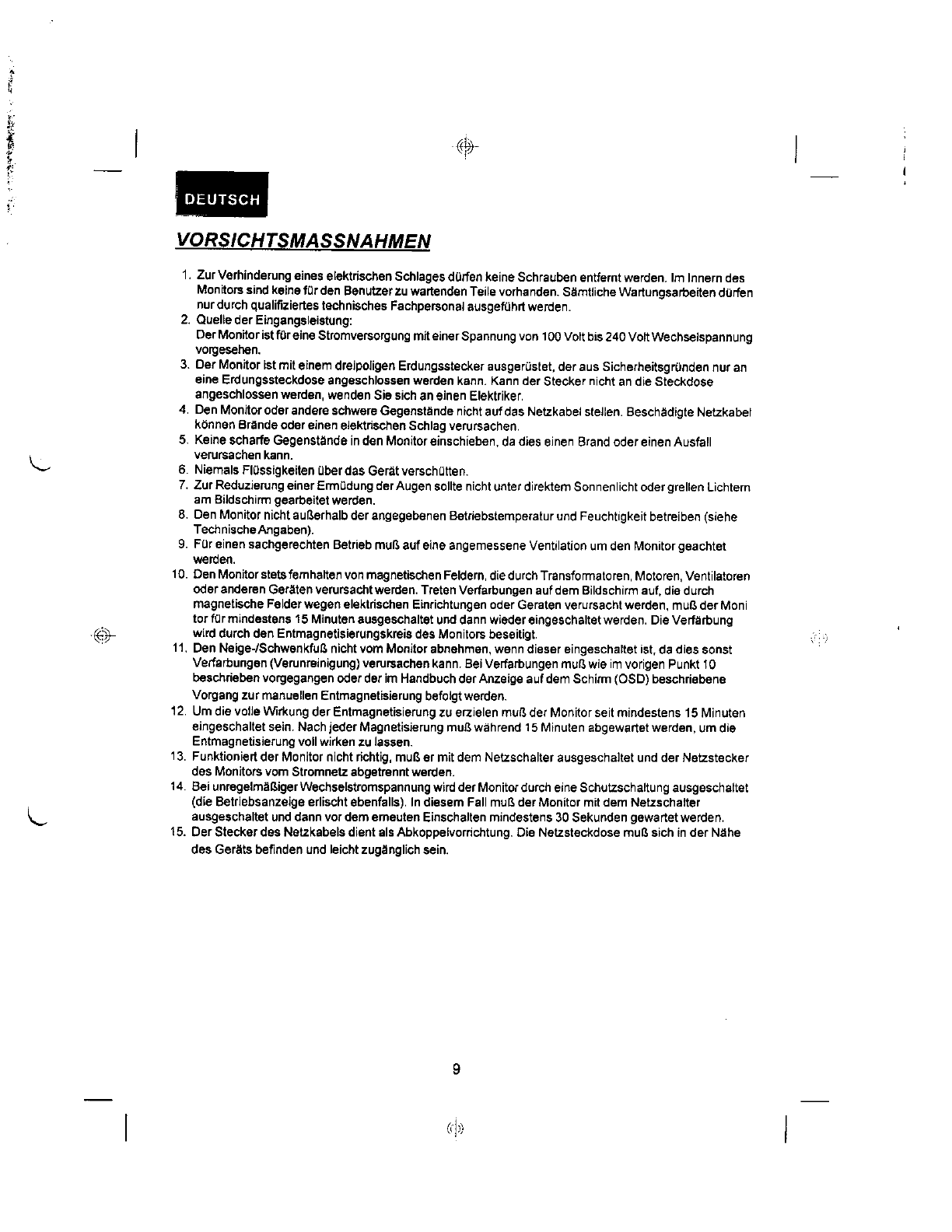 DEUTSCH

VORSICHTSMASSNAHMEN

1. Zur Verhinderung eines elektrischen Schlages dürfen keine Schrauben entfernt werden. Im Innern des Monitors sind keine für den Benutzer zu wartenden Teile vorhanden. Sämtliche Wartungsarbeiten dürfen nur durch qualifiziertes technisches Fachpersonal ausgeführt werden.
2. Quelle der Eingangsleistung:
Der Monitor ist für eine Stromversorgung mit einer Spannung von 100 Volt bis 240 Volt Wechselspannung vorgesehen.
3. Der Monitor ist mit einem dreipoligen Erdungsstecker ausgerüstet, der aus Sicherheitsgründen nur an eine Erdungssteckdose angeschlossen werden kann. Kann der Stecker nicht an die Steckdose angeschlossen werden, wenden Sie sich an einen Elektriker.
4. Den Monitor oder andere schwere Gegenstände nicht auf das Netzkabel stellen. Beschädigte Netzkabel können Brände oder einen elektrischen Schlag verursachen.
5. Keine scharfe Gegenstände in den Monitor einschieben, da dies einen Brand oder einen Ausfall verursachen kann.
6. Niemals Flüssigkeiten über das Gerät verschütten.
7. Zur Reduzierung einer Ermüdung der Augen sollte nicht unter direktem Sonnenlicht oder grellen Lichtern am Bildschirm gearbeitet werden.
8. Den Monitor nicht außerhalb der angegebenen Betriebstemperatur und Feuchtigkeit betreiben (siehe Technische Angaben).
9. Für einen sachgerechten Betrieb muß auf eine angemessene Ventilation um den Monitor geachtet werden.
10. Den Monitor stets fernhalten von magnetischen Feldern, die durch Transformatoren, Motoren, Ventilatoren oder anderen Geräten verursacht werden. Treten Verfarbungen auf dem Bildschirm auf, die durch magnetische Felder wegen elektrischen Einrichtungen oder Geraten verursacht werden, muß der Moni tor für mindestens 15 Minuten ausgeschaltet und dann wieder eingeschaltet werden. Die Verfärbung wird durch den Entmagnetisierungskreis des Monitors beseitigt.
11. Den Neige-/Schwenkfuß nicht vom Monitor abnehmen, wenn dieser eingeschaltet ist, da dies sonst Verfarbungen (Verunreinigung) verursachen kann. Bei Verfarbungen muß wie im vorigen Punkt 10 beschrieben vorgegangen oder der im Handbuch der Anzeige auf dem Schirm (OSD) beschriebene Vorgang zur manuellen Entmagnetisierung befolgt werden.
12. Um die volle Wirkung der Entmagnetisierung zu erzielen muß der Monitor seit mindestens 15 Minuten eingeschaltet sein. Nach jeder Magnetisierung muß während 15 Minuten abgewartet werden, um die Entmagnetisierung voll wirken zu lassen.
13. Funktioniert der Monitor nicht richtig, muß er mit dem Netzschalter ausgeschaltet und der Netzstecker des Monitors vom Stromnetz abgetrennt werden.
14. Bei unregelmäßiger Wechselstromspannung wird der Monitor durch eine Schutzschaltung ausgeschaltet (die Betriebsanzeige erlischt ebenfalls). In diesem Fall muß der Monitor mit dem Netzschalter ausgeschaltet und dann vor dem erneuten Einschalten mindestens 30 Sekunden gewartet werden.
15. Der Stecker des Netzkabels dient als Abkoppelvorrichtung. Die Netzsteckdose muß sich in der Nähe des Geräts befinden und leicht zugänglich sein.

9